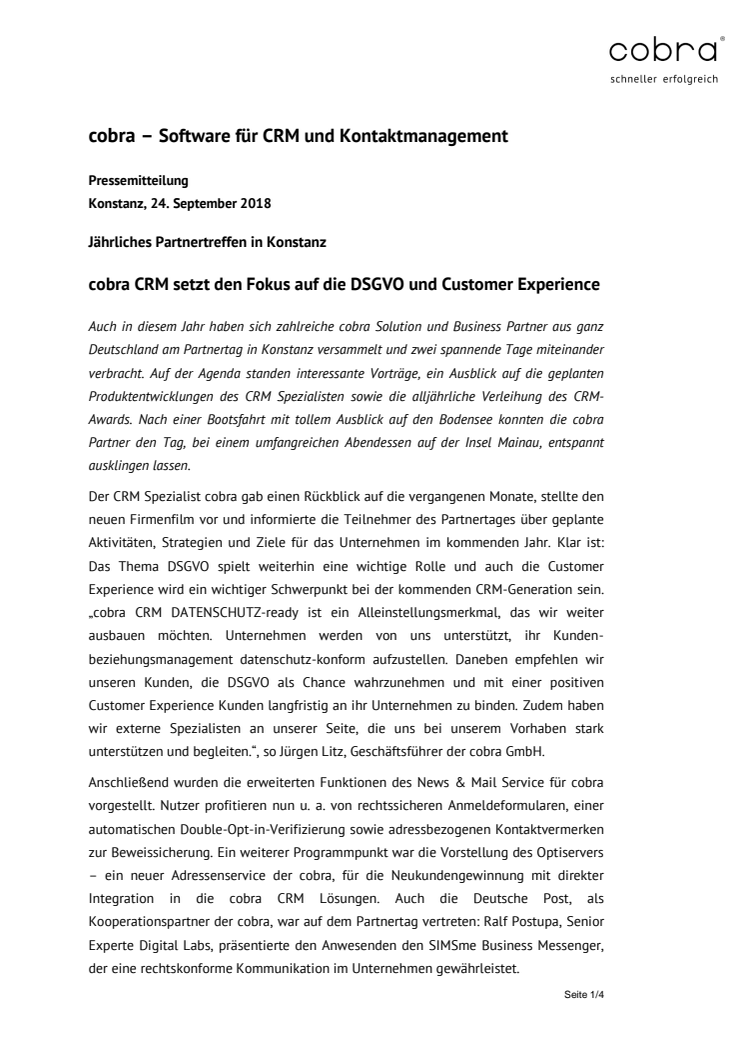 cobra®
schneller erfolgreich

cobra – Software für CRM und Kontaktmanagement

Pressemitteilung
Konstanz, 24. September 2018

Jährliches Partnertreffen in Konstanz

cobra CRM setzt den Fokus auf die DSGVO und Customer Experience

Auch in diesem Jahr haben sich zahlreiche cobra Solution und Business Partner aus ganz Deutschland am Partnertag in Konstanz versammelt und zwei spannende Tage miteinander verbracht. Auf der Agenda standen interessante Vorträge, ein Ausblick auf die geplanten Produktentwicklungen des CRM Spezialisten sowie die alljährliche Verleihung des CRM-Awards. Nach einer Bootsfahrt mit tollem Ausblick auf den Bodensee konnten die cobra Partner den Tag, bei einem umfangreichen Abendessen auf der Insel Mainau, entspannt ausklingen lassen.

Der CRM Spezialist cobra gab einen Rückblick auf die vergangenen Monate, stellte den neuen Firmenfilm vor und informierte die Teilnehmer des Partnertages über geplante Aktivitäten, Strategien und Ziele für das Unternehmen im kommenden Jahr. Klar ist: Das Thema DSGVO spielt weiterhin eine wichtige Rolle und auch die Customer Experience wird ein wichtiger Schwerpunkt bei der kommenden CRM-Generation sein. „cobra CRM DATENSCHUTZ-ready ist ein Alleinstellungsmerkmal, das wir weiter ausbauen möchten. Unternehmen werden von uns unterstützt, ihr Kundenbeziehungsmanagement datenschutz-konform aufzustellen. Daneben empfehlen wir unseren Kunden, die DSGVO als Chance wahrzunehmen und mit einer positiven Customer Experience Kunden langfristig an ihr Unternehmen zu binden. Zudem haben wir externe Spezialisten an unserer Seite, die uns bei unserem Vorhaben stark unterstützen und begleiten.“, so Jürgen Litz, Geschäftsführer der cobra GmbH.

Anschließend wurden die erweiterten Funktionen des News & Mail Service für cobra vorgestellt. Nutzer profitieren nun u. a. von rechtssicheren Anmeldeformularen, einer automatischen Double-Opt-in-Verifizierung sowie adressbezogenen Kontaktvermerken zur Beweissicherung. Ein weiterer Programmpunkt war die Vorstellung des Optiservers – ein neuer Adressenservice der cobra, für die Neukundengewinnung mit direkter Integration in die cobra CRM Lösungen. Auch die Deutsche Post, als Kooperationspartner der cobra, war auf dem Partnertag vertreten: Ralf Postupa, Senior Experte Digital Labs, präsentierte den Anwesenden den SIMSme Business Messenger, der eine rechtskonforme Kommunikation im Unternehmen gewährleistet.

Seite 1/4